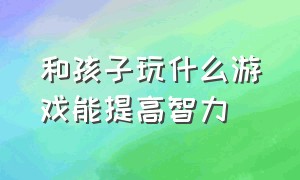 和孩子玩什么游戏能提高智力